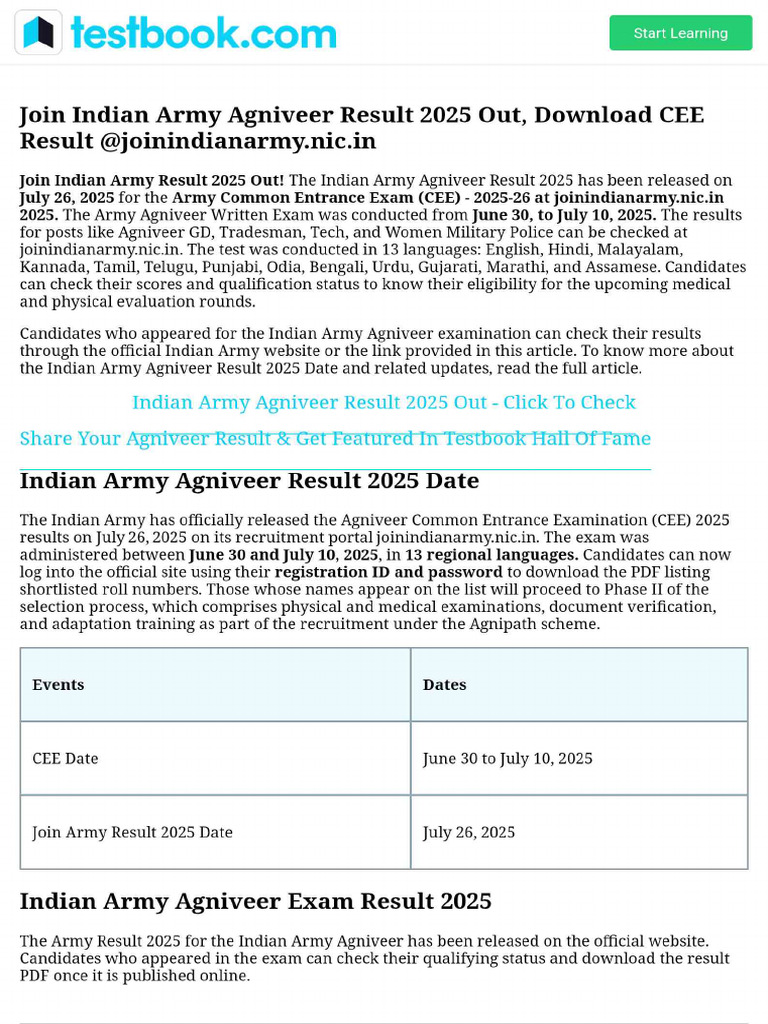 testbook.com

Start Learning

Join Indian Army Agniveer Result 2025 Out, Download CEE Result @joinindianarmy.nic.in

Join Indian Army Result 2025 Out! The Indian Army Agniveer Result 2025 has been released on July 26, 2025 for the Army Common Entrance Exam (CEE) - 2025-26 at joinindianarmy.nic.in 2025. The Army Agniveer Written Exam was conducted from June 30, to July 10, 2025. The results for posts like Agniveer GD, Tradesman, Tech, and Women Military Police can be checked at joinindianarmy.nic.in. The test was conducted in 13 languages: English, Hindi, Malayalam, Kannada, Tamil, Telugu, Punjabi, Odia, Bengali, Urdu, Gujarati, Marathi, and Assamese. Candidates can check their scores and qualification status to know their eligibility for the upcoming medical and physical evaluation rounds.

Candidates who appeared for the Indian Army Agniveer examination can check their results through the official Indian Army website or the link provided in this article. To know more about the Indian Army Agniveer Result 2025 Date and related updates, read the full article.

Indian Army Agniveer Result 2025 Out - Click To Check

Share Your Agniveer Result & Get Featured In Testbook Hall Of Fame

Indian Army Agniveer Result 2025 Date

The Indian Army has officially released the Agniveer Common Entrance Examination (CEE) 2025 results on July 26, 2025 on its recruitment portal joinindianarmy.nic.in. The exam was administered between June 30 and July 10, 2025, in 13 regional languages. Candidates can now log into the official site using their registration ID and password to download the PDF listing shortlisted roll numbers. Those whose names appear on the list will proceed to Phase II of the selection process, which comprises physical and medical examinations, document verification, and adaptation training as part of the recruitment under the Agnipath scheme.

| Events | Dates |
|---|---|
| CEE Date | June 30 to July 10, 2025 |
| Join Army Result 2025 Date | July 26, 2025 |

Indian Army Agniveer Exam Result 2025

The Army Result 2025 for the Indian Army Agniveer has been released on the official website. Candidates who appeared in the exam can check their qualifying status and download the result PDF once it is published online.